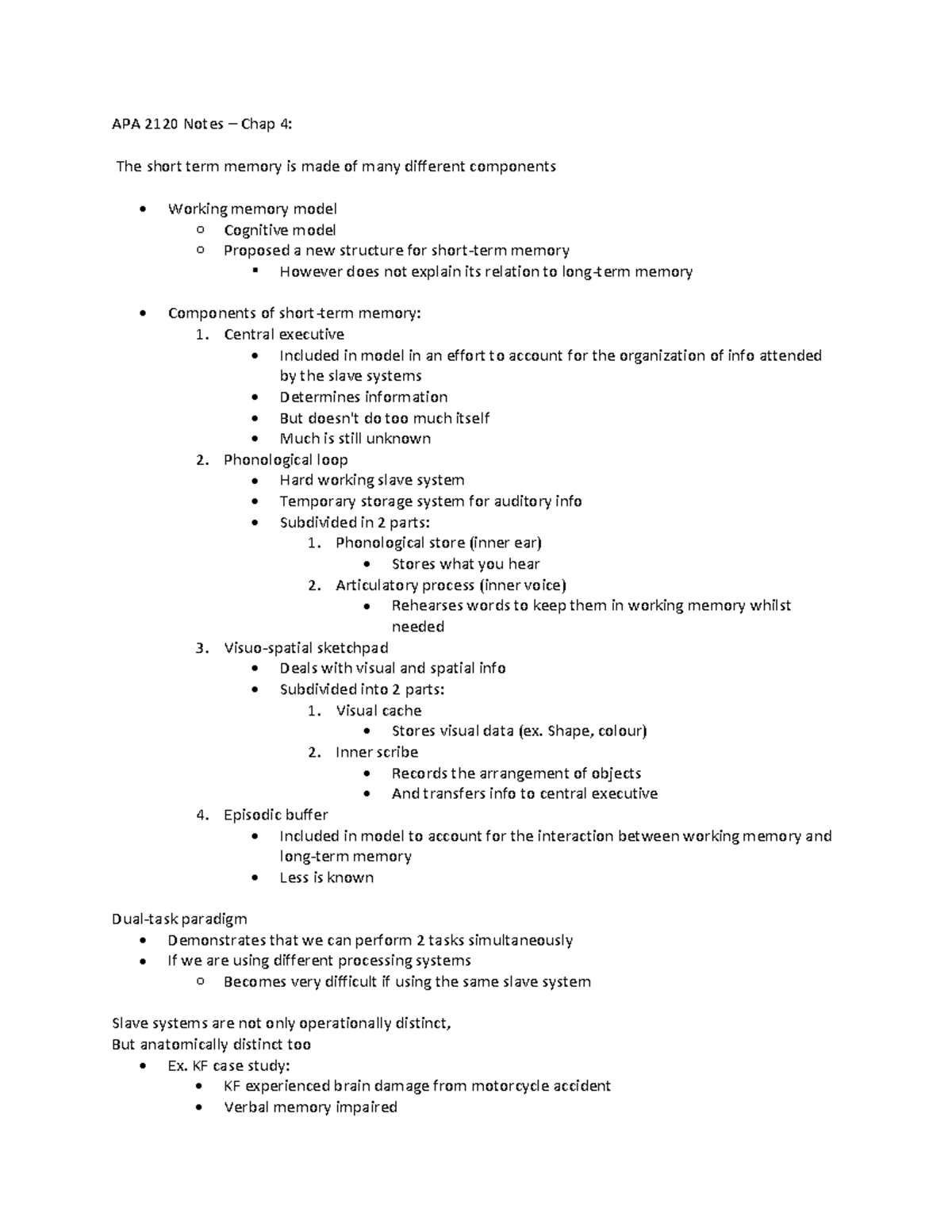 APA 2120 Notes – Chap 4:

The short term memory is made of many different components

- Working memory model
  - Cognitive model
  - Proposed a new structure for short-term memory
    - However does not explain its relation to long-term memory

- Components of short-term memory:
  1. Central executive
     - Included in model in an effort to account for the organization of info attended by the slave systems
     - Determines information
     - But doesn't do too much itself
     - Much is still unknown
  2. Phonological loop
     - Hard working slave system
     - Temporary storage system for auditory info
     - Subdivided in 2 parts:
       1. Phonological store (inner ear)
          - Stores what you hear
       2. Articulatory process (inner voice)
          - Rehearses words to keep them in working memory whilst needed
  3. Visuo-spatial sketchpad
     - Deals with visual and spatial info
     - Subdivided into 2 parts:
       1. Visual cache
          - Stores visual data (ex. Shape, colour)
       2. Inner scribe
          - Records the arrangement of objects
          - And transfers info to central executive
  4. Episodic buffer
     - Included in model to account for the interaction between working memory and long-term memory
     - Less is known

Dual-task paradigm
- Demonstrates that we can perform 2 tasks simultaneously
- If we are using different processing systems
  - Becomes very difficult if using the same slave system

Slave systems are not only operationally distinct,
But anatomically distinct too
- Ex. KF case study:
  - KF experienced brain damage from motorcycle accident
  - Verbal memory impaired